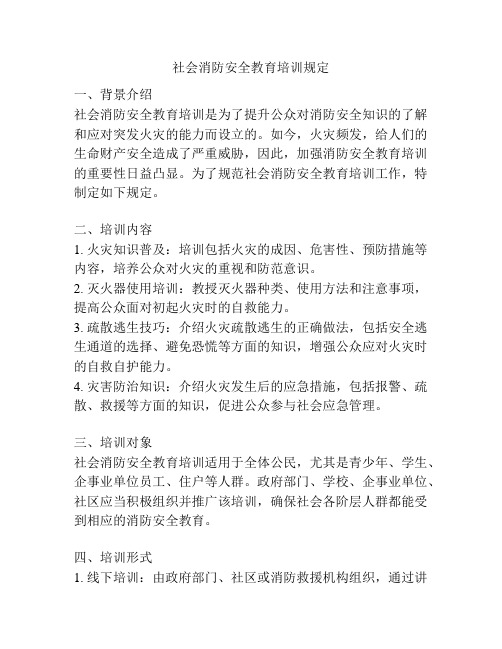 社会消防安全教育培训规定

一、背景介绍
社会消防安全教育培训是为了提升公众对消防安全知识的了解和应对突发火灾的能力而设立的。如今，火灾频发，给人们的生命财产安全造成了严重威胁，因此，加强消防安全教育培训的重要性日益凸显。为了规范社会消防安全教育培训工作，特制定如下规定。

二、培训内容
1. 火灾知识普及：培训包括火灾的成因、危害性、预防措施等内容，培养公众对火灾的重视和防范意识。
2. 灭火器使用培训：教授灭火器种类、使用方法和注意事项，提高公众面对初起火灾时的自救能力。
3. 疏散逃生技巧：介绍火灾疏散逃生的正确做法，包括安全逃生通道的选择、避免恐慌等方面的知识，增强公众应对火灾时的自救自护能力。
4. 灾害防治知识：介绍火灾发生后的应急措施，包括报警、疏散、救援等方面的知识，促进公众参与社会应急管理。

三、培训对象
社会消防安全教育培训适用于全体公民，尤其是青少年、学生、企事业单位员工、住户等人群。政府部门、学校、企事业单位、社区应当积极组织并推广该培训，确保社会各阶层人群都能受到相应的消防安全教育。

四、培训形式
1. 线下培训：由政府部门、社区或消防救援机构组织，通过讲